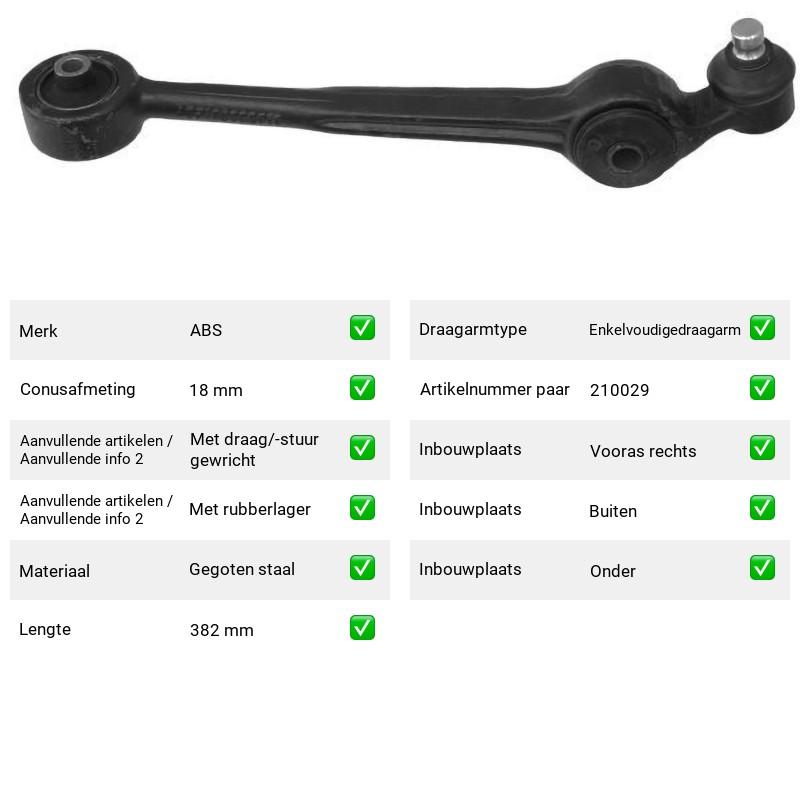 Merk ABS ☑

Conusafmeting 18 mm ☑

Aanvullende artikelen / Aanvullende info 2 Met draag/-stuur gewricht ☑

Aanvullende artikelen / Aanvullende info 2 Met rubberlager ☑

Materiaal Gegoten staal ☑

Lengte 382 mm ☑

Draagarmtype Enkelvoudigedraagarm ☑

Artikelnummer paar 210029 ☑

Inbouwplaats Vooras rechts ☑

Inbouwplaats Buiten ☑

Inbouwplaats Onder ☑